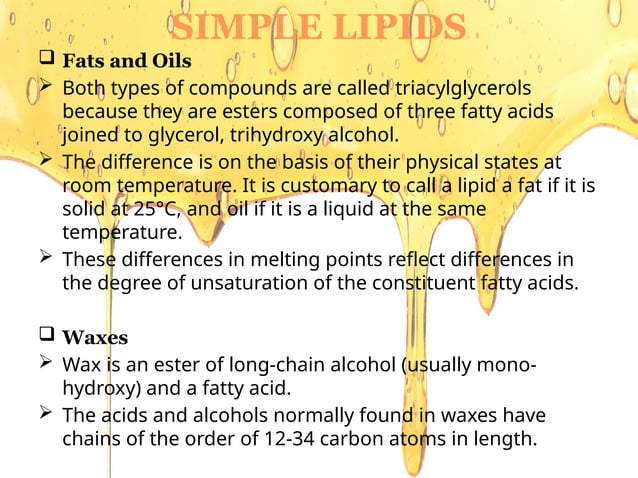 SIMPLE LIPIDS

❑ Fats and Oils

➢ Both types of compounds are called triacylglycerols because they are esters composed of three fatty acids joined to glycerol, trihydroxy alcohol.

➢ The difference is on the basis of their physical states at room temperature. It is customary to call a lipid a fat if it is solid at 25°C, and oil if it is a liquid at the same temperature.

➢ These differences in melting points reflect differences in the degree of unsaturation of the constituent fatty acids.

❑ Waxes

➢ Wax is an ester of long-chain alcohol (usually mono-hydroxy) and a fatty acid.

➢ The acids and alcohols normally found in waxes have chains of the order of 12-34 carbon atoms in length.